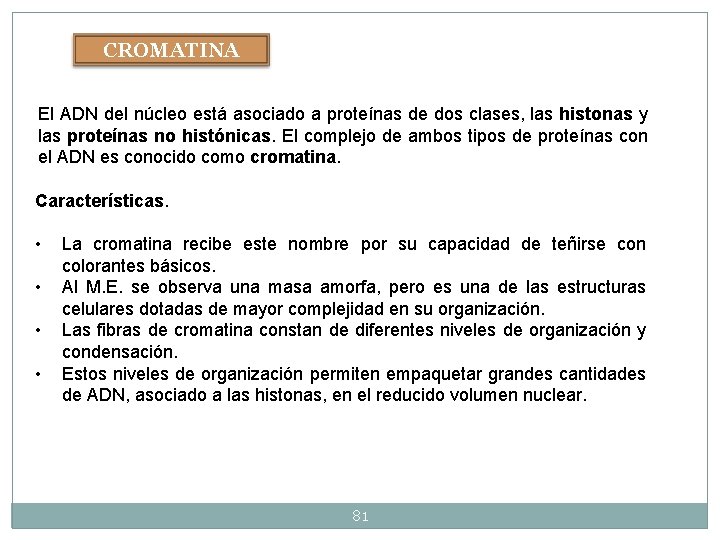 CROMATINA

El ADN del núcleo está asociado a proteínas de dos clases, las histonas y las proteínas no histónicas. El complejo de ambos tipos de proteínas con el ADN es conocido como cromatina.

Características.

• La cromatina recibe este nombre por su capacidad de teñirse con colorantes básicos.
• Al M.E. se observa una masa amorfa, pero es una de las estructuras celulares dotadas de mayor complejidad en su organización.
• Las fibras de cromatina constan de diferentes niveles de organización y condensación.
• Estos niveles de organización permiten empaquetar grandes cantidades de ADN, asociado a las histonas, en el reducido volumen nuclear.

81